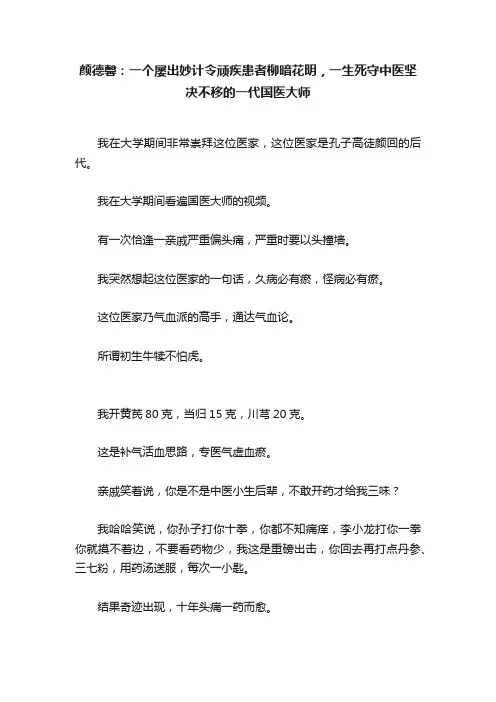 颜德馨：一个屡出妙计令顽疾患者柳暗花明，一生死守中医坚决不移的一代国医大师

我在大学期间非常崇拜这位医家，这位医家是孔子高徒颜回的后代。

我在大学期间看遍国医大师的视频。

有一次恰逢一亲戚严重偏头痛，严重时要以头撞墙。

我突然想起这位医家的一句话，久病必有瘀，怪病必有瘀。

这位医家乃气血派的高手，通达气血论。

所谓初生牛犊不怕虎。

我开黄芪 80 克，当归 15 克，川芎 20 克。

这是补气活血思路，专医气虚血瘀。

亲戚笑着说，你是不是中医小生后辈，不敢开药才给我三味？

我哈哈笑说，你孙子打你十拳，你都不知痛痒，李小龙打你一拳你就摸不着边，不要看药物少，我这是重磅出击，你回去再打点丹参、三七粉，用药汤送服，每次一小匙。

结果奇迹出现，十年头痛一药而愈。